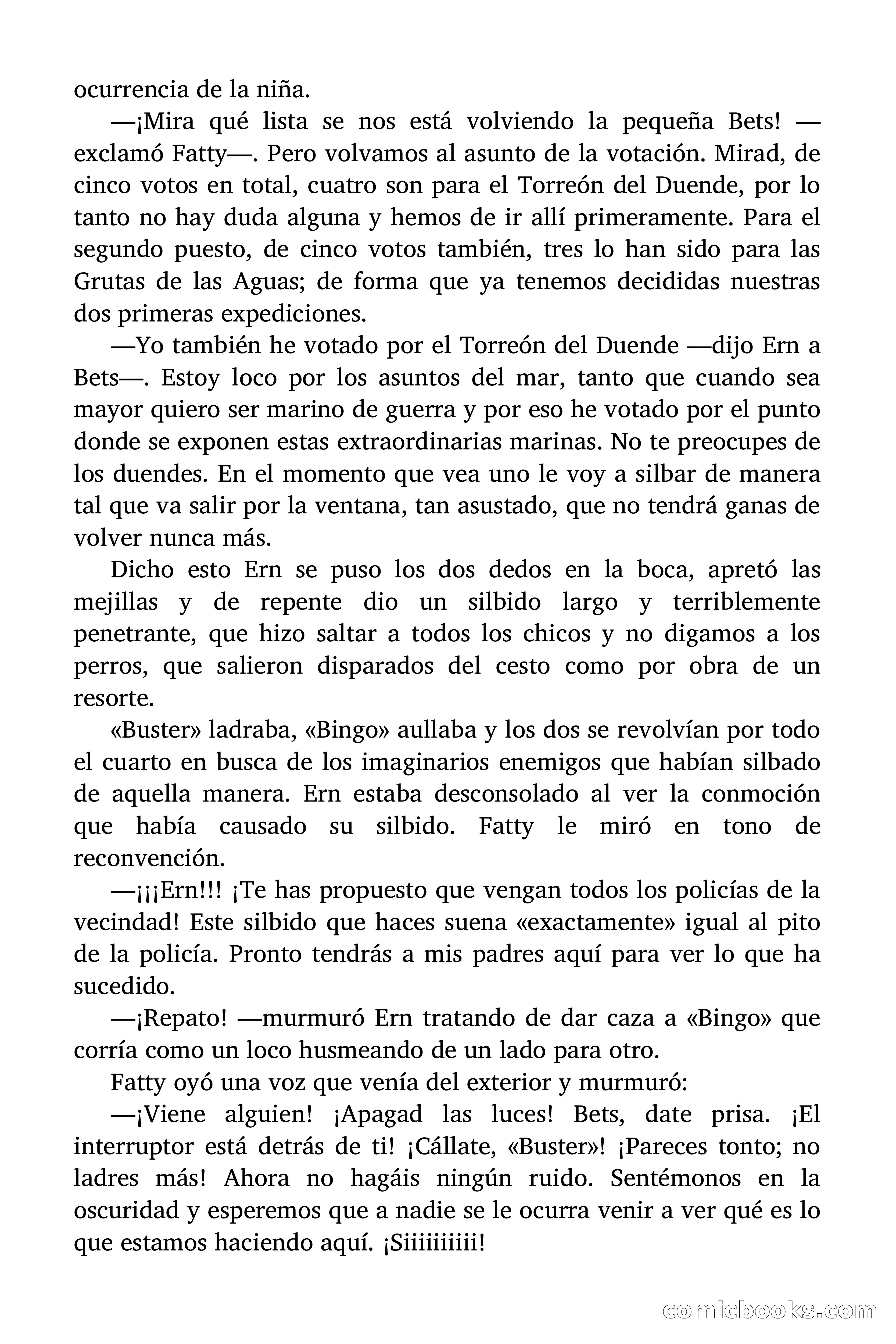 ocurrencia de la niña.

—¡Mira qué lista se nos está volviendo la pequeña Bets! —exclamó Fatty—. Pero volvamos al asunto de la votación. Mirad, de cinco votos en total, cuatro son para el Torreón del Duende, por lo tanto no hay duda alguna y hemos de ir allí primeramente. Para el segundo puesto, de cinco votos también, tres lo han sido para las Grutas de las Aguas; de forma que ya tenemos decididas nuestras dos primeras expediciones.

—Yo también he votado por el Torreón del Duende —dijo Ern a Bets—. Estoy loco por los asuntos del mar, tanto que cuando sea mayor quiero ser marino de guerra y por eso he votado por el punto donde se exponen estas extraordinarias marinas. No te preocupes de los duendes. En el momento que vea uno le voy a silbar de manera tal que va salir por la ventana, tan asustado, que no tendrá ganas de volver nunca más.

Dicho esto Ern se puso los dos dedos en la boca, apretó las mejillas y de repente dio un silbido largo y terriblemente penetrante, que hizo saltar a todos los chicos y no digamos a los perros, que salieron disparados del cesto como por obra de un resorte.

«Buster» ladraba, «Bingo» aullaba y los dos se revolvían por todo el cuarto en busca de los imaginarios enemigos que habían silbado de aquella manera. Ern estaba desconsolado al ver la conmoción que había causado su silbido. Fatty le miró en tono de reconvención.

—¡¡¡Ern!!! ¡Te has propuesto que vengan todos los policías de la vecindad! Este silbido que haces suena «exactamente» igual al pito de la policía. Pronto tendrás a mis padres aquí para ver lo que ha sucedido.

—¡Repato! —murmuró Ern tratando de dar caza a «Bingo» que corría como un loco husmeando de un lado para otro.

Fatty oyó una voz que venía del exterior y murmuró:

—¡Viene alguien! ¡Apagad las luces! Bets, date prisa. ¡El interruptor está detrás de ti! ¡Cállate, «Buster»! ¡Pareces tonto; no ladres más! Ahora no hagáis ningún ruido. Sentémonos en la oscuridad y esperemos que a nadie se le ocurra venir a ver qué es lo que estamos haciendo aquí. ¡Siiiiiiiii!

comicbooks.com